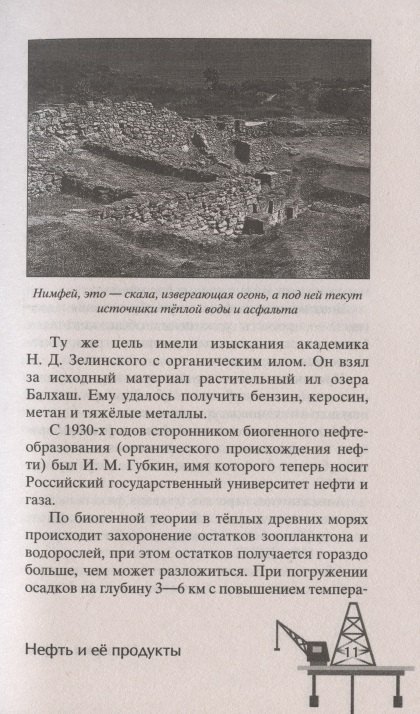 Нимфей, это — скала, извергающая огонь, а под ней текут источники тёплой воды и асфальта

Ту же цель имели изыскания академика Н. Д. Зелинского с органическим илом. Он взял за исходный материал растительный ил озера Балхаш. Ему удалось получить бензин, керосин, метан и тяжёлые металлы.

С 1930-х годов сторонником биогенного нефтеобразования (органического происхождения нефти) был И. М. Губкин, имя которого теперь носит Российский государственный университет нефти и газа.

По биогенной теории в тёплых древних морях происходит захоронение остатков зоопланктона и водорослей, при этом остатков получается гораздо больше, чем может разложиться. При погружении осадков на глубину 3—6 км с повышением темпера-

Нефть и её продукты

11